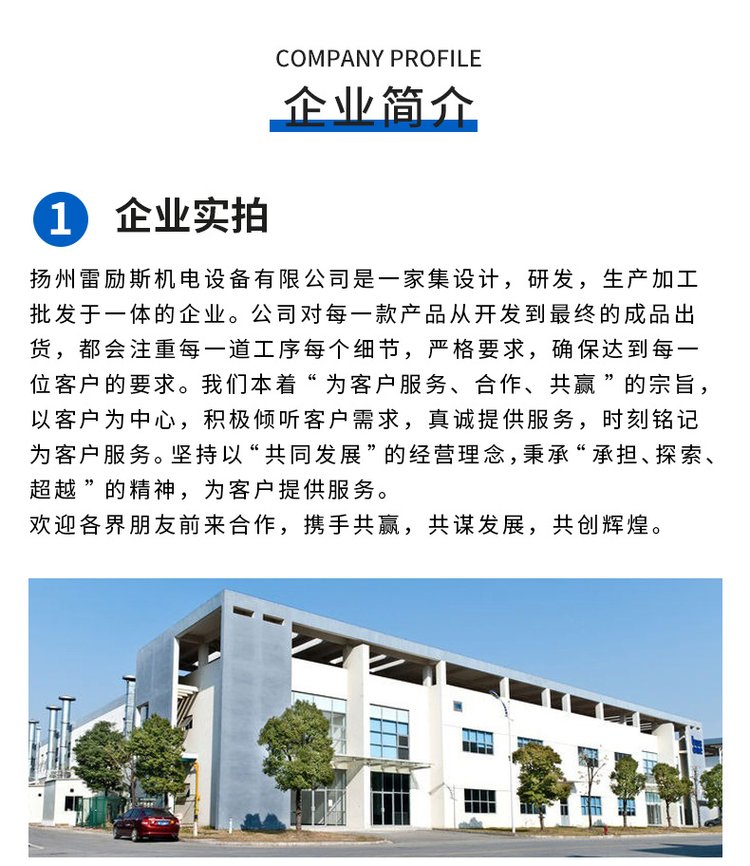 COMPANY PROFILE
企业简介

1 企业实拍

扬州雷励斯机电设备有限公司是一家集设计，研发，生产加工批发于一体的企业。公司对每一款产品从开发到最终的成品出货，都会注重每一道工序每个细节，严格要求，确保达到每一位客户的要求。我们本着“为客户服务、合作、共赢”的宗旨，以客户为中心，积极倾听客户需求，真诚提供服务，时刻铭记为客户服务。坚持以“共同发展”的经营理念，秉承“承担、探索、超越”的精神，为客户提供服务。
欢迎各界朋友前来合作，携手共赢，共谋发展，共创辉煌。